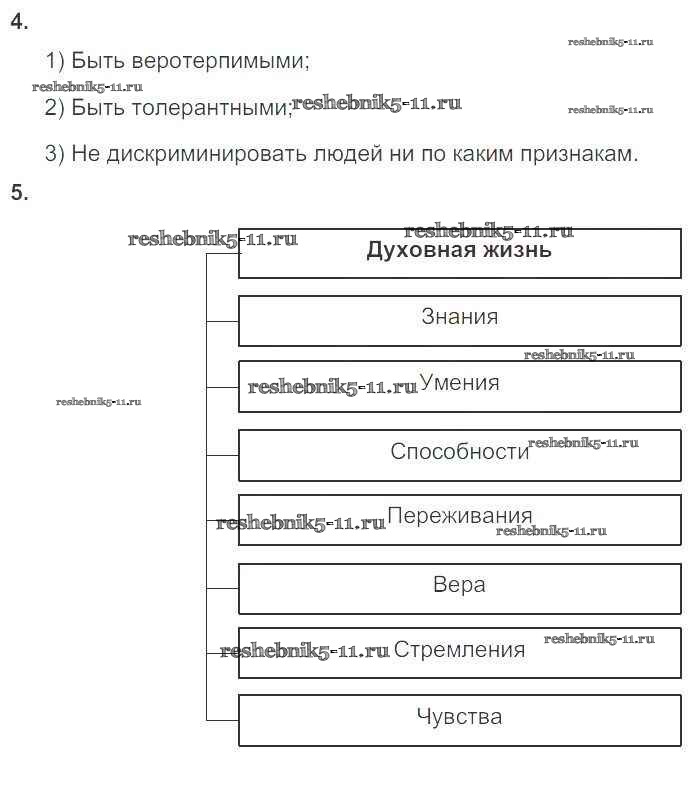 4.

reshebnik5-11.ru

1) Быть веротерпимыми;

reshebnik5-11.ru

2) Быть толерантными; reshebnik5-11.ru

reshebnik5-11.ru

3) Не дискриминировать людей ни по каким признакам.

5.

reshebnik5-11.ru reshebnik5-11.ru

Духовная жизнь

Знания

reshebnik5-11.ru

reshebnik5-11.ru Умения

reshebnik5-11.ru

Способности reshebnik5-11.ru

reshebnik5-11.ru Переживания reshebnik5-11.ru

Вера

reshebnik5-11.ru Стремления reshebnik5-11.ru

Чувства